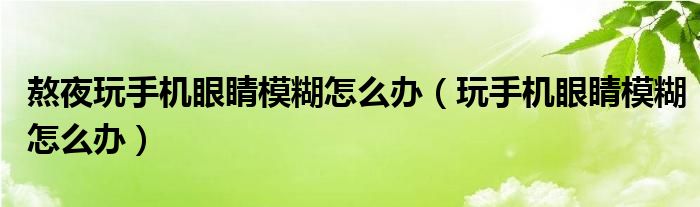 熬夜玩手机眼睛模糊怎么办（玩手机眼睛模糊怎么办）